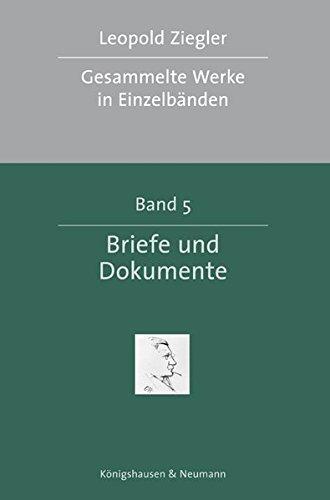 Leopold Ziegler

Gesammelte Werke in Einzelbänden

Band 5

Briefe und Dokumente

Königshausen & Neumann